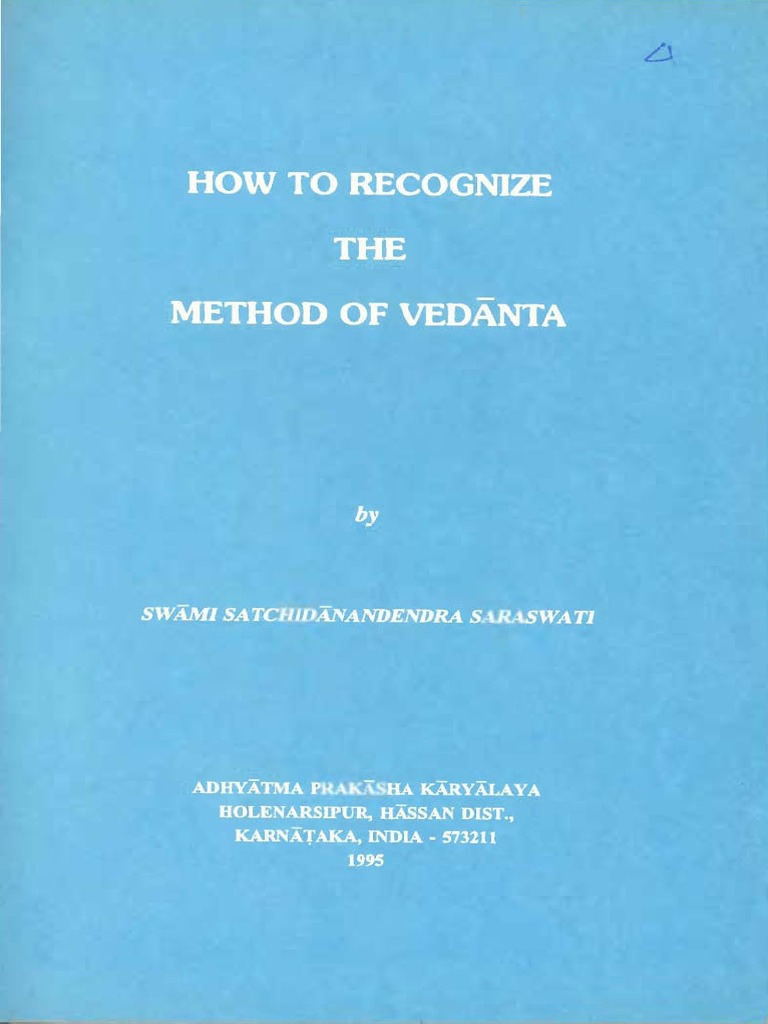 HOW TO RECOGNIZE
THE
METHOD OF VEDĀNTA

by

SWĀMI SATCHIDĀNANDENDRA SARASWATI

ADHYĀTMA PRAKĀSHA KĀRYĀLAYA
HOLENARSIPUR, HĀSSAN DIST.,
KARNĀṬAKA, INDIA - 573211
1995